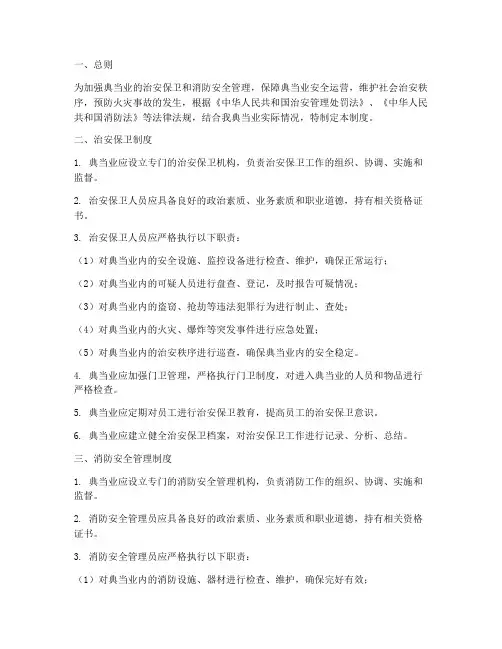 一、总则

为加强典当业的治安保卫和消防安全管理，保障典当业安全运营，维护社会治安秩序，预防火灾事故的发生，根据《中华人民共和国治安管理处罚法》、《中华人民共和国消防法》等法律法规，结合我典当业实际情况，特制定本制度。

二、治安保卫制度

1. 典当业应设立专门的治安保卫机构，负责治安保卫工作的组织、协调、实施和监督。

2. 治安保卫人员应具备良好的政治素质、业务素质和职业道德，持有相关资格证书。

3. 治安保卫人员应严格执行以下职责：

（1）对典当业内的安全设施、监控设备进行检查、维护，确保正常运行；

（2）对典当业内的可疑人员进行盘查、登记，及时报告可疑情况；

（3）对典当业内的盗窃、抢劫等违法犯罪行为进行制止、查处；

（4）对典当业内的火灾、爆炸等突发事件进行应急处置；

（5）对典当业内的治安秩序进行巡查，确保典当业内的安全稳定。

4. 典当业应加强门卫管理，严格执行门卫制度，对进入典当业的人员和物品进行严格检查。

5. 典当业应定期对员工进行治安保卫教育，提高员工的治安保卫意识。

6. 典当业应建立健全治安保卫档案，对治安保卫工作进行记录、分析、总结。

三、消防安全管理制度

1. 典当业应设立专门的消防安全管理机构，负责消防工作的组织、协调、实施和监督。

2. 消防安全管理员应具备良好的政治素质、业务素质和职业道德，持有相关资格证书。

3. 消防安全管理员应严格执行以下职责：

（1）对典当业内的消防设施、器材进行检查、维护，确保完好有效；